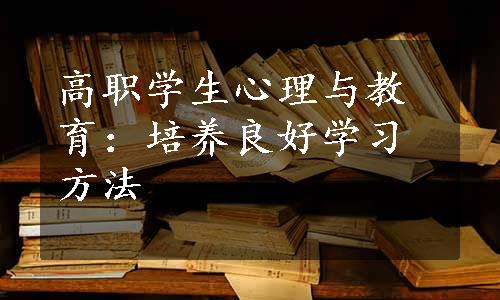 高职学生心理与教育：培养良好学习方法